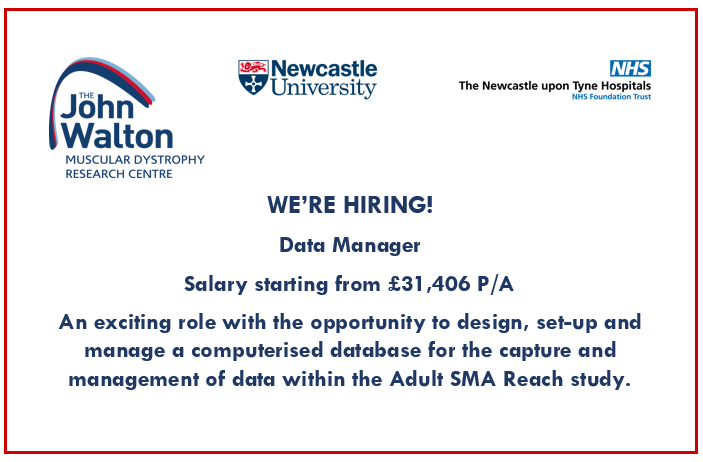 THE
John
Walton
MUSCULAR DYSTROPHY
RESEARCH CENTRE

Newcastle
University

NHS
The Newcastle upon Tyne Hospitals
NHS Foundation Trust

WE'RE HIRING!

Data Manager

Salary starting from £31,406 P/A

An exciting role with the opportunity to design, set-up and manage a computerised database for the capture and management of data within the Adult SMA Reach study.